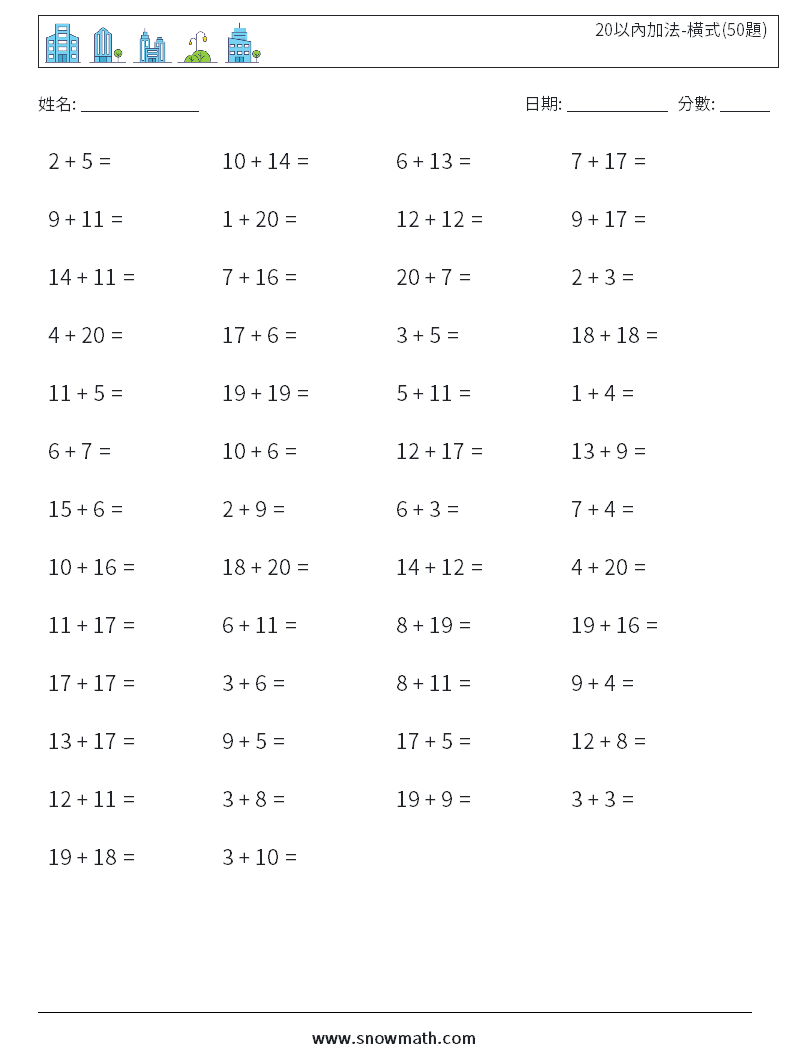 20以內加法-橫式(50題)

姓名: ______________ 日期: ____________ 分數: ______

$2 + 5 =$
$10 + 14 =$
$6 + 13 =$
$7 + 17 =$

$9 + 11 =$
$1 + 20 =$
$12 + 12 =$
$9 + 17 =$

$14 + 11 =$
$7 + 16 =$
$20 + 7 =$
$2 + 3 =$

$4 + 20 =$
$17 + 6 =$
$3 + 5 =$
$18 + 18 =$

$11 + 5 =$
$19 + 19 =$
$5 + 11 =$
$1 + 4 =$

$6 + 7 =$
$10 + 6 =$
$12 + 17 =$
$13 + 9 =$

$15 + 6 =$
$2 + 9 =$
$6 + 3 =$
$7 + 4 =$

$10 + 16 =$
$18 + 20 =$
$14 + 12 =$
$4 + 20 =$

$11 + 17 =$
$6 + 11 =$
$8 + 19 =$
$19 + 16 =$

$17 + 17 =$
$3 + 6 =$
$8 + 11 =$
$9 + 4 =$

$13 + 17 =$
$9 + 5 =$
$17 + 5 =$
$12 + 8 =$

$12 + 11 =$
$3 + 8 =$
$19 + 9 =$
$3 + 3 =$

$19 + 18 =$
$3 + 10 =$

www.snowmath.com